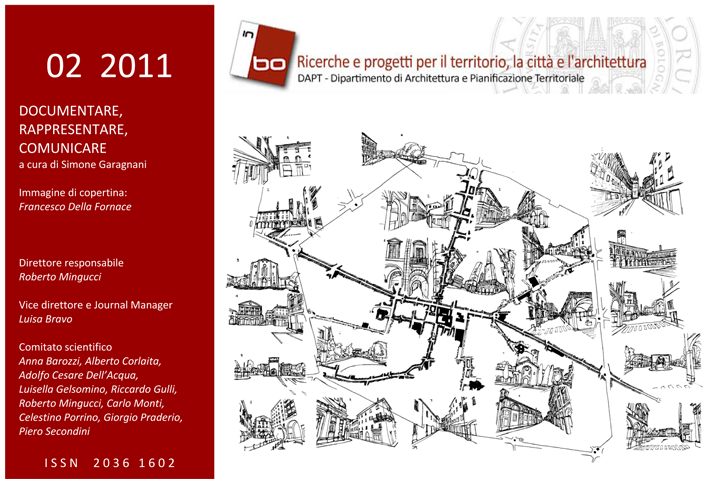 02 2011

DOCUMENTARE, RAPPRESENTARE, COMUNICARE
a cura di Simone Garagnani

Immagine di copertina:
Francesco Della Fornace

Direttore responsabile
Roberto Mingucci

Vice direttore e Journal Manager
Luisa Bravo

Comitato scientifico
Anna Barozzi, Alberto Corlaita, Adolfo Cesare Dell'Acqua, Luisella Gelsomino, Riccardo Gulli, Roberto Mingucci, Carlo Monti, Celestino Porrino, Giorgio Praderio, Piero Secondini

ISSN 2036 1602

in bo

Ricerche e progetti per il territorio, la città e l'architettura
DAPT - Dipartimento di Architettura e Pianificazione Territoriale